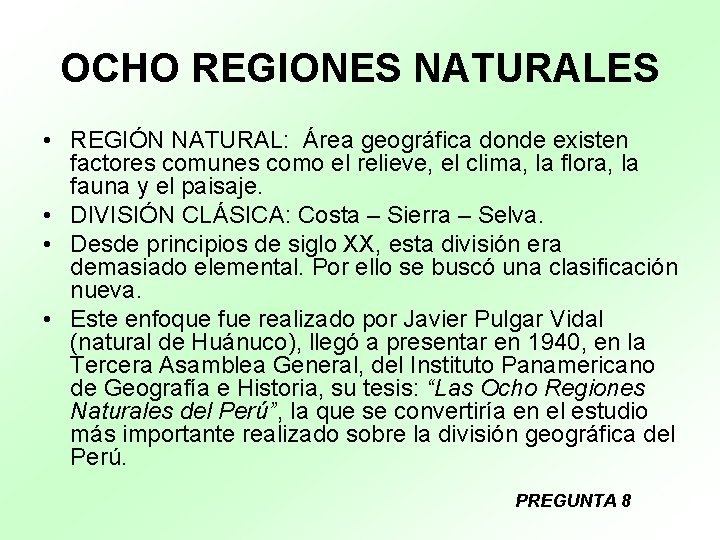 OCHO REGIONES NATURALES

• REGIÓN NATURAL: Área geográfica donde existen factores comunes como el relieve, el clima, la flora, la fauna y el paisaje.

• DIVISIÓN CLÁSICA: Costa – Sierra – Selva.

• Desde principios de siglo XX, esta división era demasiado elemental. Por ello se buscó una clasificación nueva.

• Este enfoque fue realizado por Javier Pulgar Vidal (natural de Huánuco), llegó a presentar en 1940, en la Tercera Asamblea General, del Instituto Panamericano de Geografía e Historia, su tesis: “Las Ocho Regiones Naturales del Perú”, la que se convertiría en el estudio más importante realizado sobre la división geográfica del Perú.

PREGUNTA 8